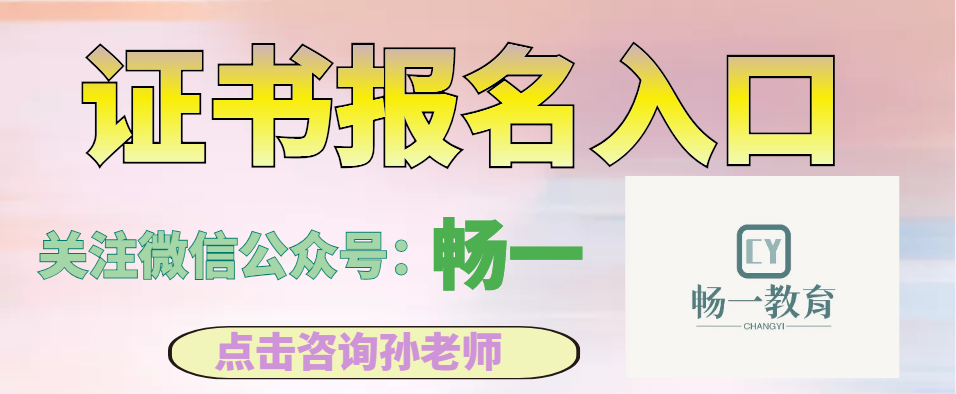 证书报名入口

关注微信公众号：畅一

点击咨询孙老师

CY
畅一教育
CHANGYI